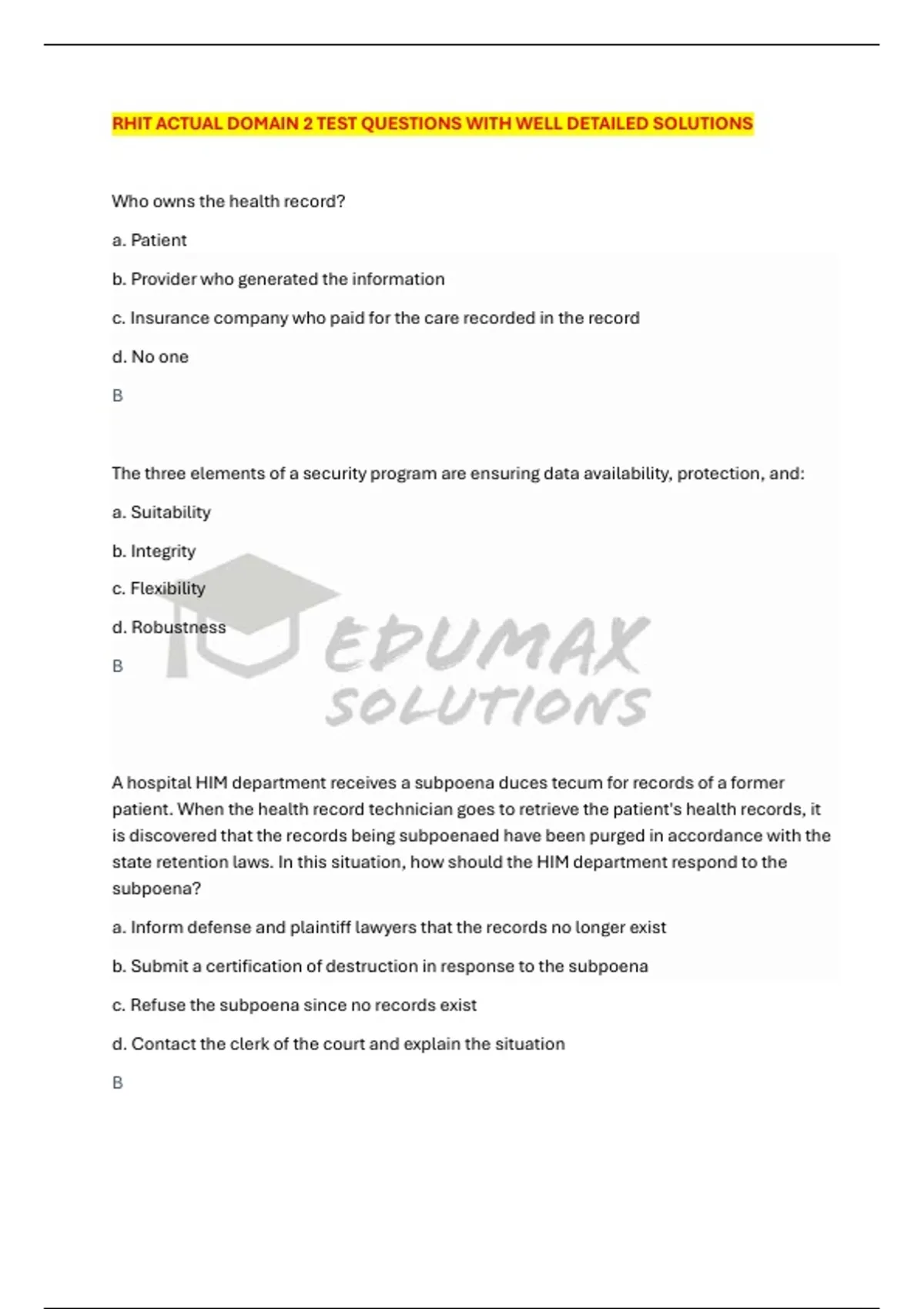 RHIT ACTUAL DOMAIN 2 TEST QUESTIONS WITH WELL DETAILED SOLUTIONS

Who owns the health record?

a. Patient

b. Provider who generated the information

c. Insurance company who paid for the care recorded in the record

d. No one

B

The three elements of a security program are ensuring data availability, protection, and:

a. Suitability

b. Integrity

c. Flexibility

d. Robustness

B

EDUMAX SOLUTIONS

A hospital HIM department receives a subpoena duces tecum for records of a former patient. When the health record technician goes to retrieve the patient's health records, it is discovered that the records being subpoenaed have been purged in accordance with the state retention laws. In this situation, how should the HIM department respond to the subpoena?

a. Inform defense and plaintiff lawyers that the records no longer exist

b. Submit a certification of destruction in response to the subpoena

c. Refuse the subpoena since no records exist

d. Contact the clerk of the court and explain the situation

B